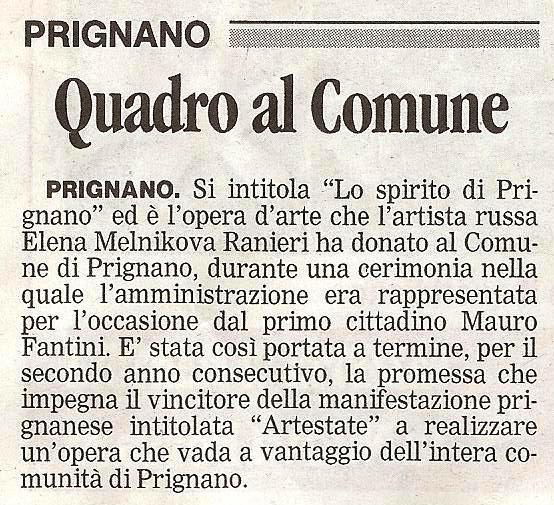 PRIGNANO

Quadro al Comune

PRIGNANO. Si intitola “Lo spirito di Prignano” ed è l’opera d’arte che l’artista russa Elena Melnikova Ranieri ha donato al Comune di Prignano, durante una cerimonia nella quale l’amministrazione era rappresentata per l’occasione dal primo cittadino Mauro Fantini. E’ stata così portata a termine, per il secondo anno consecutivo, la promessa che impegna il vincitore della manifestazione prignanese intitolata “Artestate” a realizzare un’opera che vada a vantaggio dell’intera comunità di Prignano.